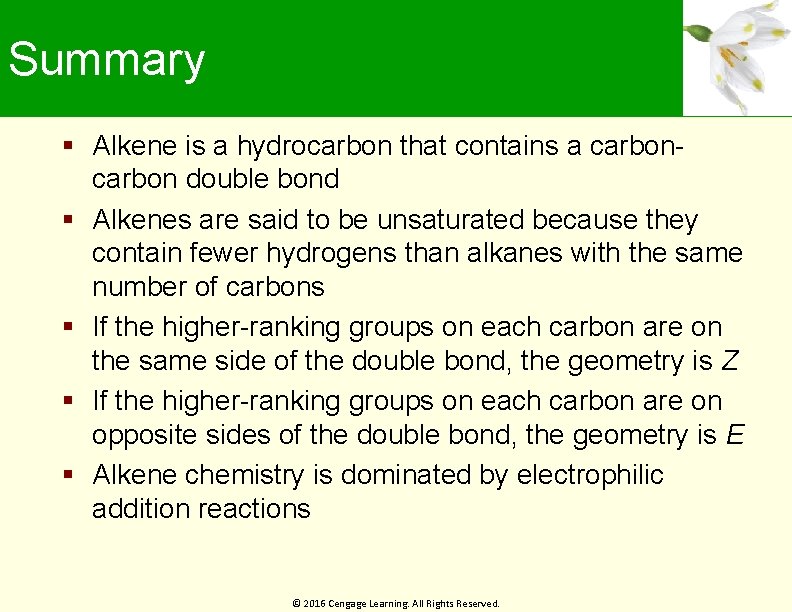 Summary

• Alkene is a hydrocarbon that contains a carbon-carbon double bond
• Alkenes are said to be unsaturated because they contain fewer hydrogens than alkanes with the same number of carbons
• If the higher-ranking groups on each carbon are on the same side of the double bond, the geometry is Z
• If the higher-ranking groups on each carbon are on opposite sides of the double bond, the geometry is E
• Alkene chemistry is dominated by electrophilic addition reactions

© 2016 Cengage Learning. All Rights Reserved.